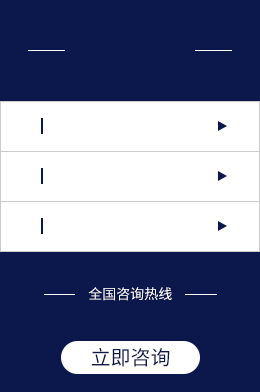 全国咨询热线

立即咨询